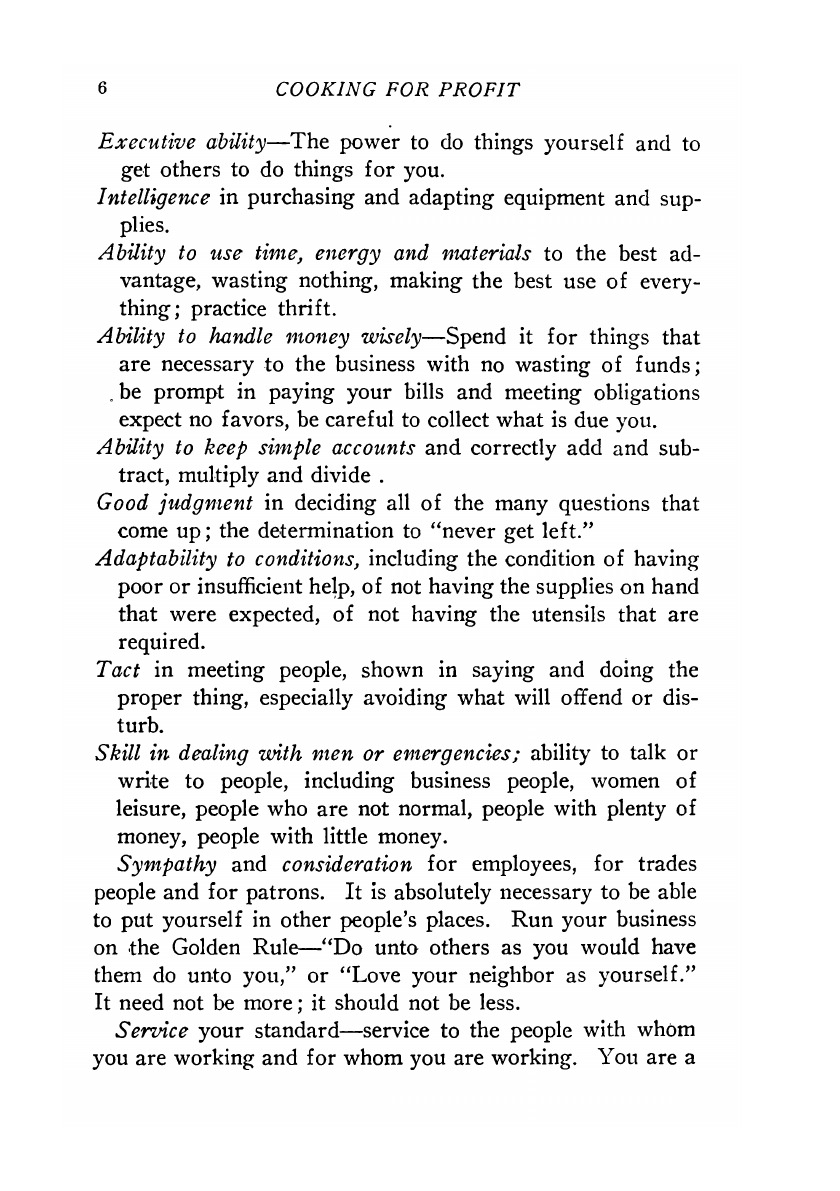 6 COOKING FOR PROFIT

Executive ability—The power to do things yourself and to get others to do things for you.

Intelligence in purchasing and adapting equipment and supplies.

Ability to use time, energy and materials to the best advantage, wasting nothing, making the best use of everything; practice thrift.

Ability to handle money wisely—Spend it for things that are necessary to the business with no wasting of funds; be prompt in paying your bills and meeting obligations expect no favors, be careful to collect what is due you.

Ability to keep simple accounts and correctly add and subtract, multiply and divide .

Good judgment in deciding all of the many questions that come up; the determination to "never get left."

Adaptability to conditions, including the condition of having poor or insufficient help, of not having the supplies on hand that were expected, of not having the utensils that are required.

Tact in meeting people, shown in saying and doing the proper thing, especially avoiding what will offend or disturb.

Skill in dealing with men or emergencies; ability to talk or write to people, including business people, women of leisure, people who are not normal, people with plenty of money, people with little money.

Sympathy and consideration for employees, for trades people and for patrons. It is absolutely necessary to be able to put yourself in other people's places. Run your business on the Golden Rule—"Do unto others as you would have them do unto you," or "Love your neighbor as yourself." It need not be more; it should not be less.

Service your standard—service to the people with whom you are working and for whom you are working. You are a